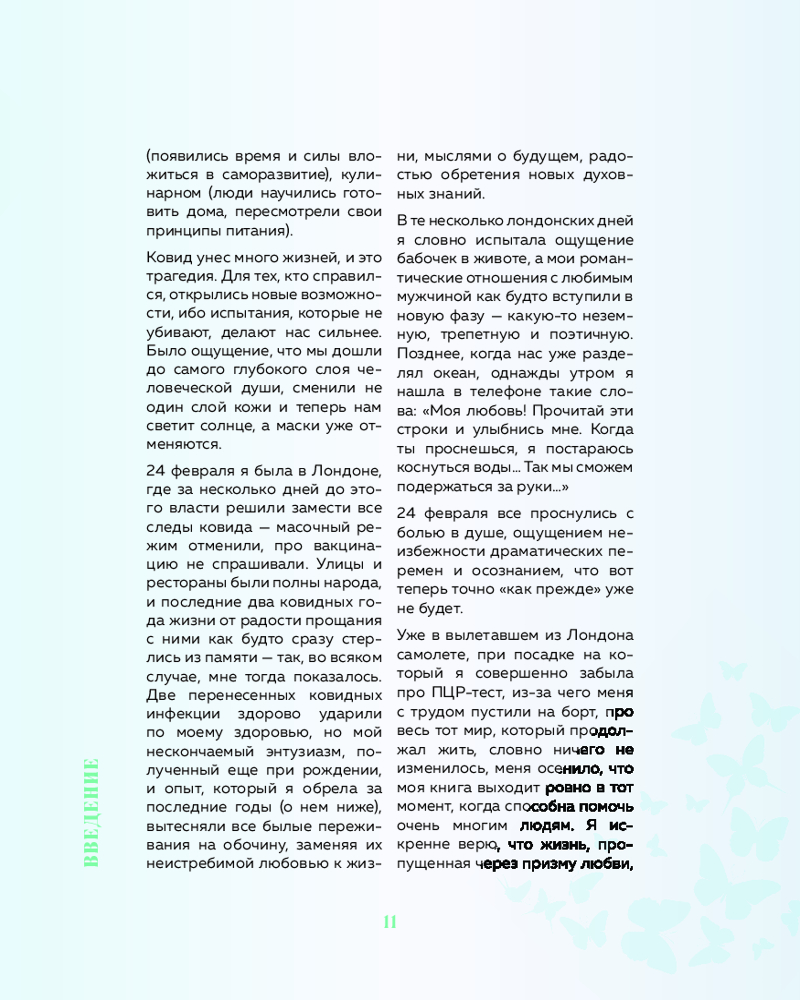 (появились время и силы вложиться в саморазвитие), кулинарном (люди научились готовить дома, пересмотрели свои принципы питания).

Ковид унес много жизней, и это трагедия. Для тех, кто справился, открылись новые возможности, ибо испытания, которые не убивают, делают нас сильнее. Было ощущение, что мы дошли до самого глубокого слоя человеческой души, сменили не один слой кожи и теперь нам светит солнце, а маски уже отменяются.

24 февраля я была в Лондоне, где за несколько дней до этого власти решили замести все следы ковида — масочный режим отменили, про вакцинацию не спрашивали. Улицы и рестораны были полны народа, и последние два ковидных года жизни от радости прощания с ними как будто сразу стерлись из памяти — так, во всяком случае, мне тогда показалось. Две перенесенных ковидных инфекции здорово ударили по моему здоровью, но мой нескончаемый энтузиазм, полученный еще при рождении, и опыт, который я обрела за последние годы (о нем ниже), вытесняли все былые переживания на обочину, заменяя их неистребимой любовью к жизни, мыслями о будущем, радостью обретения новых духовных знаний.

В те несколько лондонских дней я словно испытала ощущение бабочек в животе, а мои романтические отношения с любимым мужчиной как будто вступили в новую фазу — какую-то неземную, трепетную и поэтичную. Позднее, когда нас уже разделял океан, однажды утром я нашла в телефоне такие слова: «Моя любовь! Прочитай эти строки и улыбнись мне. Когда ты проснешься, я постараюсь коснуться воды... Так мы сможем подержаться за руки...»

24 февраля все проснулись с болью в душе, ощущением неизбежности драматических перемен и осознанием, что вот теперь точно «как прежде» уже не будет.

Уже в вылетавшем из Лондона самолете, при посадке на который я совершенно забыла про ПЦР-тест, из-за чего меня с трудом пустили на борт, про весь тот мир, который продолжал жить, словно ничего не изменилось, меня осенило, что моя книга выходит ровно в тот момент, когда способна помочь очень многим людям. Я искренне верю, что жизнь, пропущенная через призму любви,

ВВЕДЕНИЕ

11